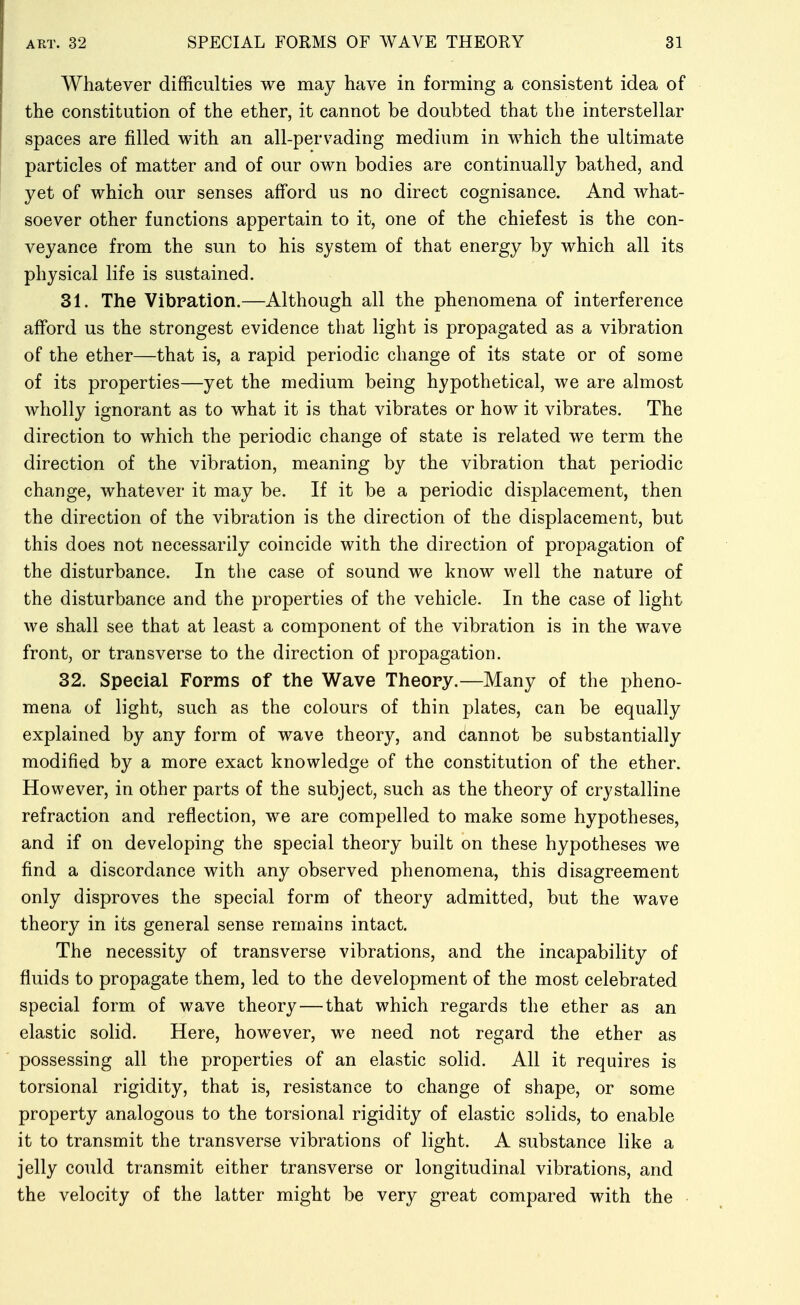 ART. 32 SPECIAL FORMS OF WAVE THEORY 31

Whatever difficulties we may have in forming a consistent idea of the constitution of the ether, it cannot be doubted that the interstellar spaces are filled with an all-pervading medium in which the ultimate particles of matter and of our own bodies are continually bathed, and yet of which our senses afford us no direct cognisance. And whatsoever other functions appertain to it, one of the chiefest is the conveyance from the sun to his system of that energy by which all its physical life is sustained.

31. The Vibration.—Although all the phenomena of interference afford us the strongest evidence that light is propagated as a vibration of the ether—that is, a rapid periodic change of its state or of some of its properties—yet the medium being hypothetical, we are almost wholly ignorant as to what it is that vibrates or how it vibrates. The direction to which the periodic change of state is related we term the direction of the vibration, meaning by the vibration that periodic change, whatever it may be. If it be a periodic displacement, then the direction of the vibration is the direction of the displacement, but this does not necessarily coincide with the direction of propagation of the disturbance. In the case of sound we know well the nature of the disturbance and the properties of the vehicle. In the case of light we shall see that at least a component of the vibration is in the wave front, or transverse to the direction of propagation.

32. Special Forms of the Wave Theory.—Many of the phenomena of light, such as the colours of thin plates, can be equally explained by any form of wave theory, and cannot be substantially modified by a more exact knowledge of the constitution of the ether. However, in other parts of the subject, such as the theory of crystalline refraction and reflection, we are compelled to make some hypotheses, and if on developing the special theory built on these hypotheses we find a discordance with any observed phenomena, this disagreement only disproves the special form of theory admitted, but the wave theory in its general sense remains intact.

The necessity of transverse vibrations, and the incapability of fluids to propagate them, led to the development of the most celebrated special form of wave theory—that which regards the ether as an elastic solid. Here, however, we need not regard the ether as possessing all the properties of an elastic solid. All it requires is torsional rigidity, that is, resistance to change of shape, or some property analogous to the torsional rigidity of elastic solids, to enable it to transmit the transverse vibrations of light. A substance like a jelly could transmit either transverse or longitudinal vibrations, and the velocity of the latter might be very great compared with the